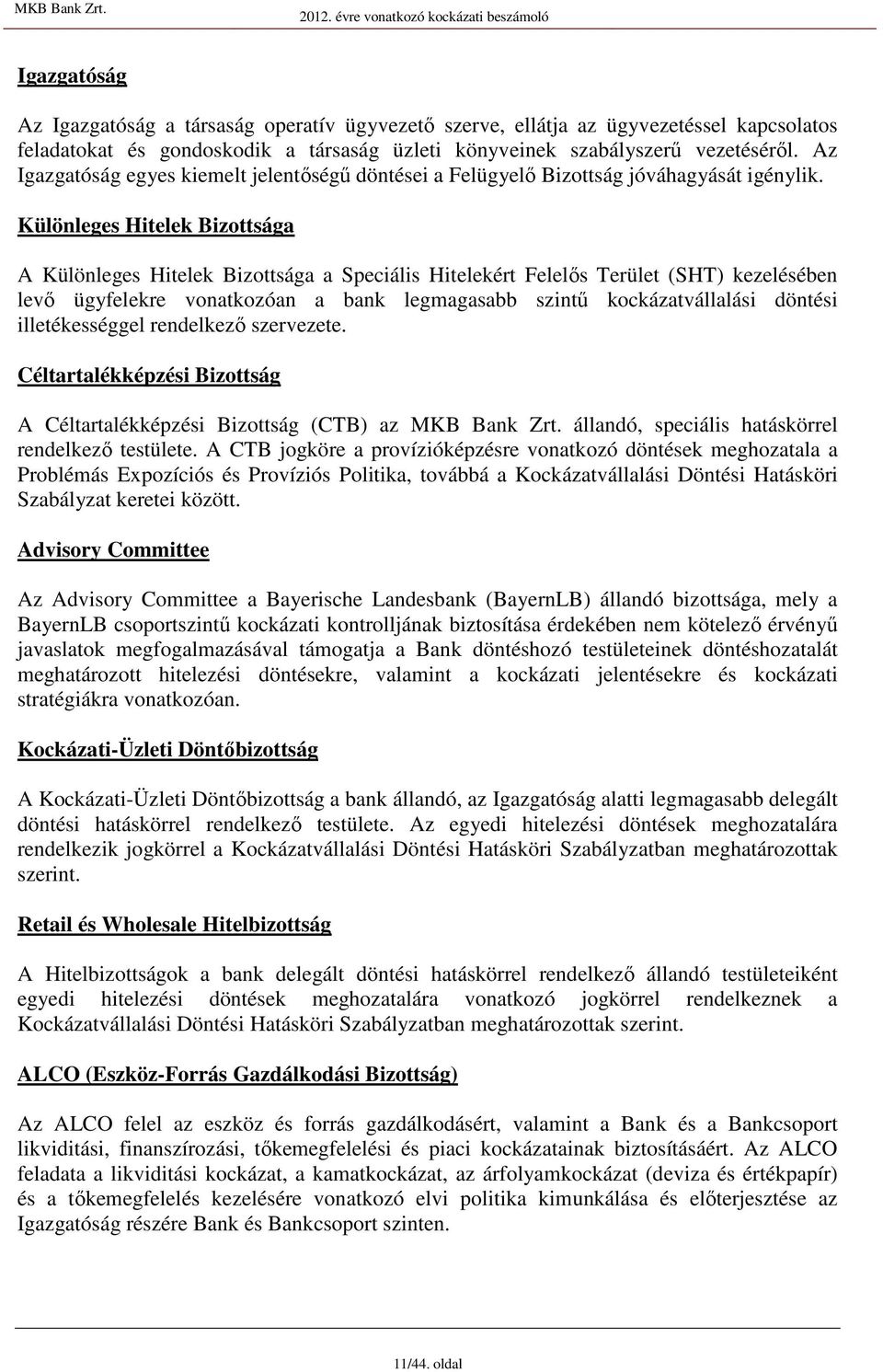 MKB Bank Zrt.
2012. évre vonatkozó kockázati beszámoló

Igazgatóság

Az Igazgatóság a társaság operatív ügyvezető szerve, ellátja az ügyvezetéssel kapcsolatos feladatokat és gondoskodik a társaság üzleti könyveinek szabályszerű vezetéséről. Az Igazgatóság egyes kiemelt jelentőségű döntései a Felügyelő Bizottság jóváhagyását igénylik.

Különleges Hitelek Bizottsága

A Különleges Hitelek Bizottsága a Speciális Hitelekért Felelős Terület (SHT) kezelésében levő ügyfelekre vonatkozóan a bank legmagasabb szintű kockázatvállalási döntési illetékességgel rendelkező szervezete.

Céltartalékképzési Bizottság

A Céltartalékképzési Bizottság (CTB) az MKB Bank Zrt. állandó, speciális hatáskörrel rendelkező testülete. A CTB jogköre a provízióképzésre vonatkozó döntések meghozatala a Problémás Expozíciós és Províziós Politika, továbbá a Kockázatvállalási Döntési Hatásköri Szabályzat keretei között.

Advisory Committee

Az Advisory Committee a Bayerische Landesbank (BayernLB) állandó bizottsága, mely a BayernLB csoportszintű kockázati kontrolljának biztosítása érdekében nem kötelező érvényű javaslatok megfogalmazásával támogatja a Bank döntéshozó testületeinek döntéshozatalát meghatározott hitelezési döntésekre, valamint a kockázati jelentésekre és kockázati stratégiákra vonatkozóan.

Kockázati-Üzleti Döntőbizottság

A Kockázati-Üzleti Döntőbizottság a bank állandó, az Igazgatóság alatti legmagasabb delegált döntési hatáskörrel rendelkező testülete. Az egyedi hitelezési döntések meghozatalára rendelkezik jogkörrel a Kockázatvállalási Döntési Hatásköri Szabályzatban meghatározottak szerint.

Retail és Wholesale Hitelbizottság

A Hitelbizottságok a bank delegált döntési hatáskörrel rendelkező állandó testületeiként egyedi hitelezési döntések meghozatalára vonatkozó jogkörrel rendelkeznek a Kockázatvállalási Döntési Hatásköri Szabályzatban meghatározottak szerint.

ALCO (Eszköz-Forrás Gazdálkodási Bizottság)

Az ALCO felel az eszköz és forrás gazdálkodásért, valamint a Bank és a Bankcsoport likviditási, finanszírozási, tőkemegfelelési és piaci kockázatainak biztosításáért. Az ALCO feladata a likviditási kockázat, a kamatkockázat, az árfolyamkockázat (deviza és értékpapír) és a tőkemegfelelés kezelésére vonatkozó elvi politika kimunkálása és előterjesztése az Igazgatóság részére Bank és Bankcsoport szinten.

11/44. oldal